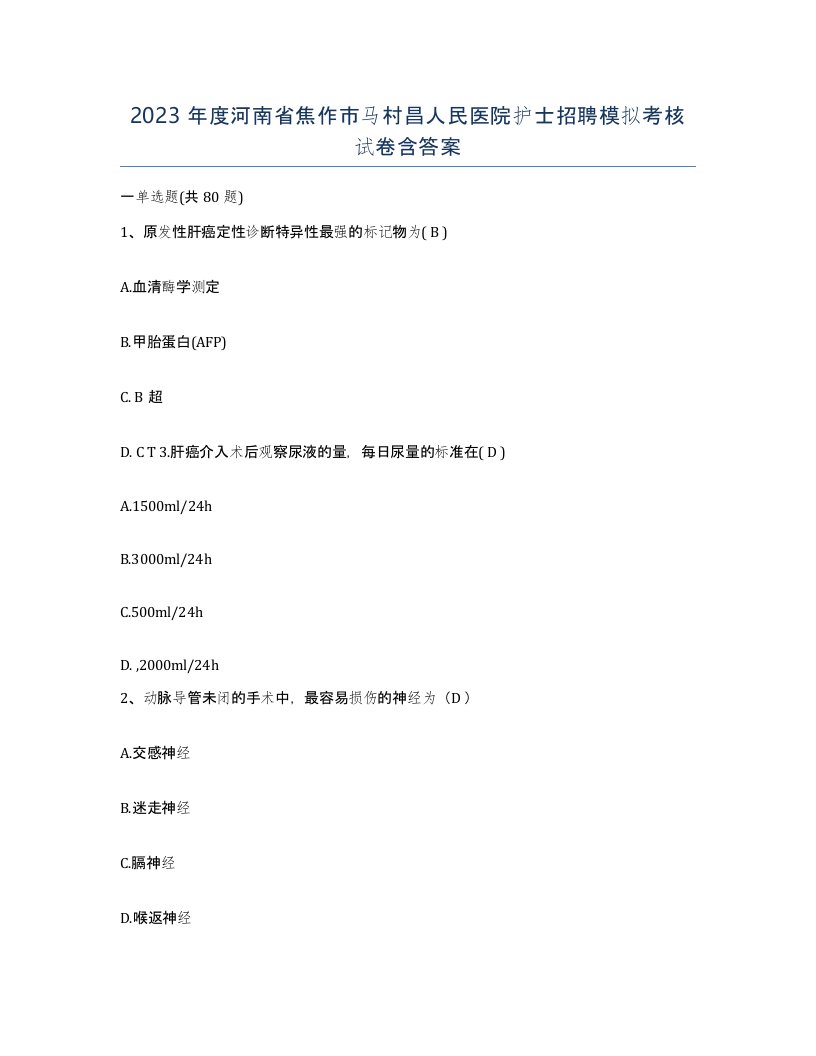 2023 年度河南省焦作市马村昌人民医院护士招聘模拟考核试卷含答案

一单选题(共 80 题)

1、原发性肝癌定性诊断特异性最强的标记物为( B )

A.血清酶学测定

B.甲胎蛋白(AFP)

C. B 超

D. C T 3.肝癌介入术后观察尿液的量，每日尿量的标准在( D )

A.1500ml/24h

B.3000ml/24h

C.500ml/24h

D. ,2000ml/24h

2、动脉导管未闭的手术中，最容易损伤的神经为（D ）

A.交感神经

B.迷走神经

C.膈神经

D.喉返神经